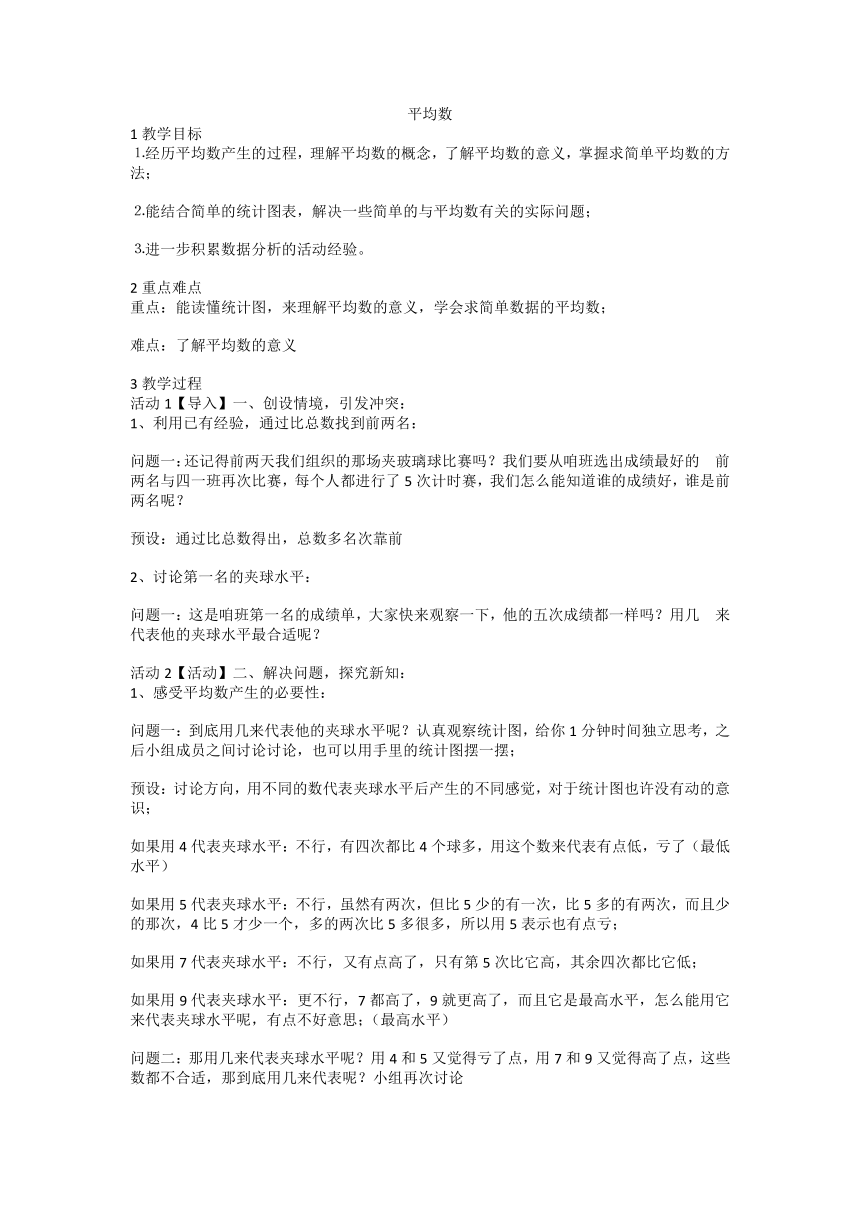 平均数

1 教学目标

1.经历平均数产生的过程，理解平均数的概念，了解平均数的意义，掌握求简单平均数的方法；

2.能结合简单的统计图表，解决一些简单的与平均数有关的实际问题；

3.进一步积累数据分析的活动经验。

2 重点难点

重点：能读懂统计图，来理解平均数的意义，学会求简单数据的平均数；

难点：了解平均数的意义

3 教学过程

活动 1【导入】一、创设情境，引发冲突：

1、利用已有经验，通过比总数找到前两名：

问题一：还记得前两天我们组织的那场夹玻璃球比赛吗？我们要从咱班选出成绩最好的 前两名与四一班再次比赛，每个人都进行了 5 次计时赛，我们怎么能知道谁的成绩好，谁是前两名呢？

预设：通过比总数得出，总数多名次靠前

2、讨论第一名的夹球水平：

问题一：这是咱班第一名的成绩单，大家快来观察一下，他的五次成绩都一样吗？用几 来代表他的夹球水平最合适呢？

活动 2【活动】二、解决问题，探究新知：

1、感受平均数产生的必要性：

问题一：到底用几来代表他的夹球水平呢？认真观察统计图，给你 1 分钟时间独立思考，之后小组成员之间讨论讨论，也可以用手里的统计图摆一摆；

预设：讨论方向，用不同的数代表夹球水平后产生的不同感觉，对于统计图也许没有动的意识；

如果用 4 代表夹球水平：不行，有四次都比 4 个球多，用这个数来代表有点低，亏了（最低水平）

如果用 5 代表夹球水平：不行，虽然有两次，但比 5 少的有一次，比 5 多的有两次，而且少的那次，4 比 5 才少一个，多的两次比 5 多很多，所以用 5 表示也有点亏；

如果用 7 代表夹球水平：不行，又有点高了，只有第 5 次比它高，其余四次都比它低；

如果用 9 代表夹球水平：更不行，7 都高了，9 就更高了，而且它是最高水平，怎么能用它来代表夹球水平呢，有点不好意思；（最高水平）

问题二：那用几来代表夹球水平呢？用 4 和 5 又觉得亏了点，用 7 和 9 又觉得高了点，这些数都不合适，那到底用几来代表呢？小组再次讨论